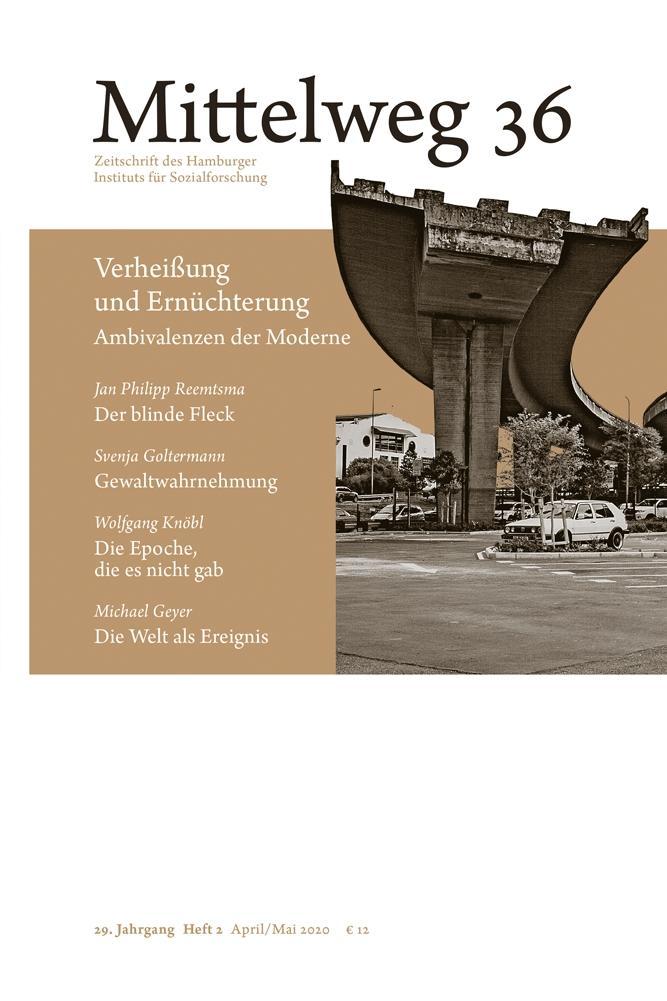 Mittelweg 36

Zeitschrift des Hamburger Instituts für Sozialforschung

Verheißung und Ernüchterung

Ambivalenzen der Moderne

Jan Philipp Reemtsma
Der blinde Fleck

Svenja Goltermann
Gewaltwahrnehmung

Wolfgang Knöbl
Die Epoche, die es nicht gab

Michael Geyer
Die Welt als Ereignis

29. Jahrgang Heft 2 April/Mai 2020 € 12